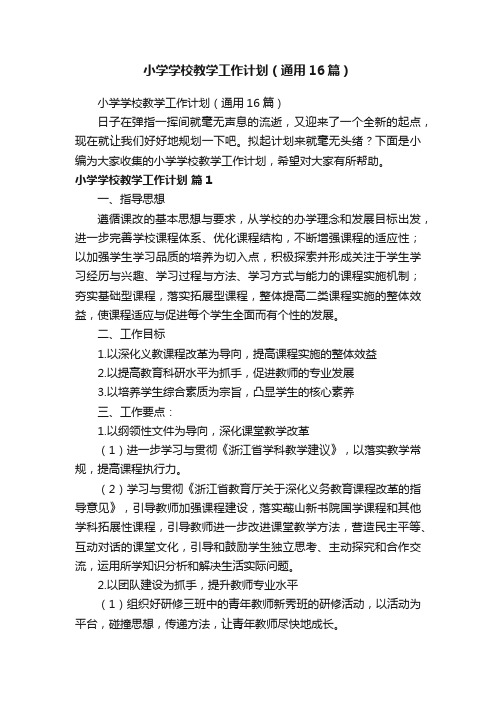 小学学校教学工作计划（通用16篇）

小学学校教学工作计划（通用16篇）

日子在弹指一挥间就毫无声息的流逝，又迎来了一个全新的起点，现在就让我们好好地规划一下吧。拟起计划来就毫无头绪？下面是小编为大家收集的小学学校教学工作计划，希望对大家有所帮助。

小学学校教学工作计划 篇1

一、指导思想

遵循课改的基本思想与要求，从学校的办学理念和发展目标出发，进一步完善学校课程体系、优化课程结构，不断增强课程的适应性；以加强学生学习品质的培养为切入点，积极探索并形成关注于学生学习经历与兴趣、学习过程与方法、学习方式与能力的课程实施机制；夯实基础型课程，落实拓展型课程，整体提高二类课程实施的整体效益，使课程适应与促进每个学生全面而有个性的发展。

二、工作目标

1.以深化义教课程改革为导向，提高课程实施的整体效益

2.以提高教育科研水平为抓手，促进教师的专业发展

3.以培养学生综合素质为宗旨，凸显学生的核心素养

三、工作要点：

1.以纲领性文件为导向，深化课堂教学改革

（1）进一步学习与贯彻《浙江省学科教学建议》，以落实教学常规，提高课程执行力。

（2）学习与贯彻《浙江省教育厅关于深化义务教育课程改革的指导意见》，引导教师加强课程建设，落实蕺山新书院国学课程和其他学科拓展性课程，引导教师进一步改进课堂教学方法，营造民主平等、互动对话的课堂文化，引导和鼓励学生独立思考、主动探究和合作交流，运用所学知识分析和解决生活实际问题。

2.以团队建设为抓手，提升教师专业水平

（1）组织好研修三班中的青年教师新秀班的研修活动，以活动为平台，碰撞思想，传递方法，让青年教师尽快地成长。